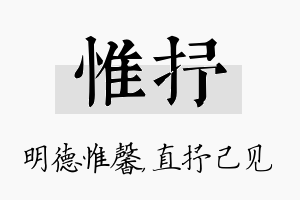 惟抒

明德惟馨，直抒己见